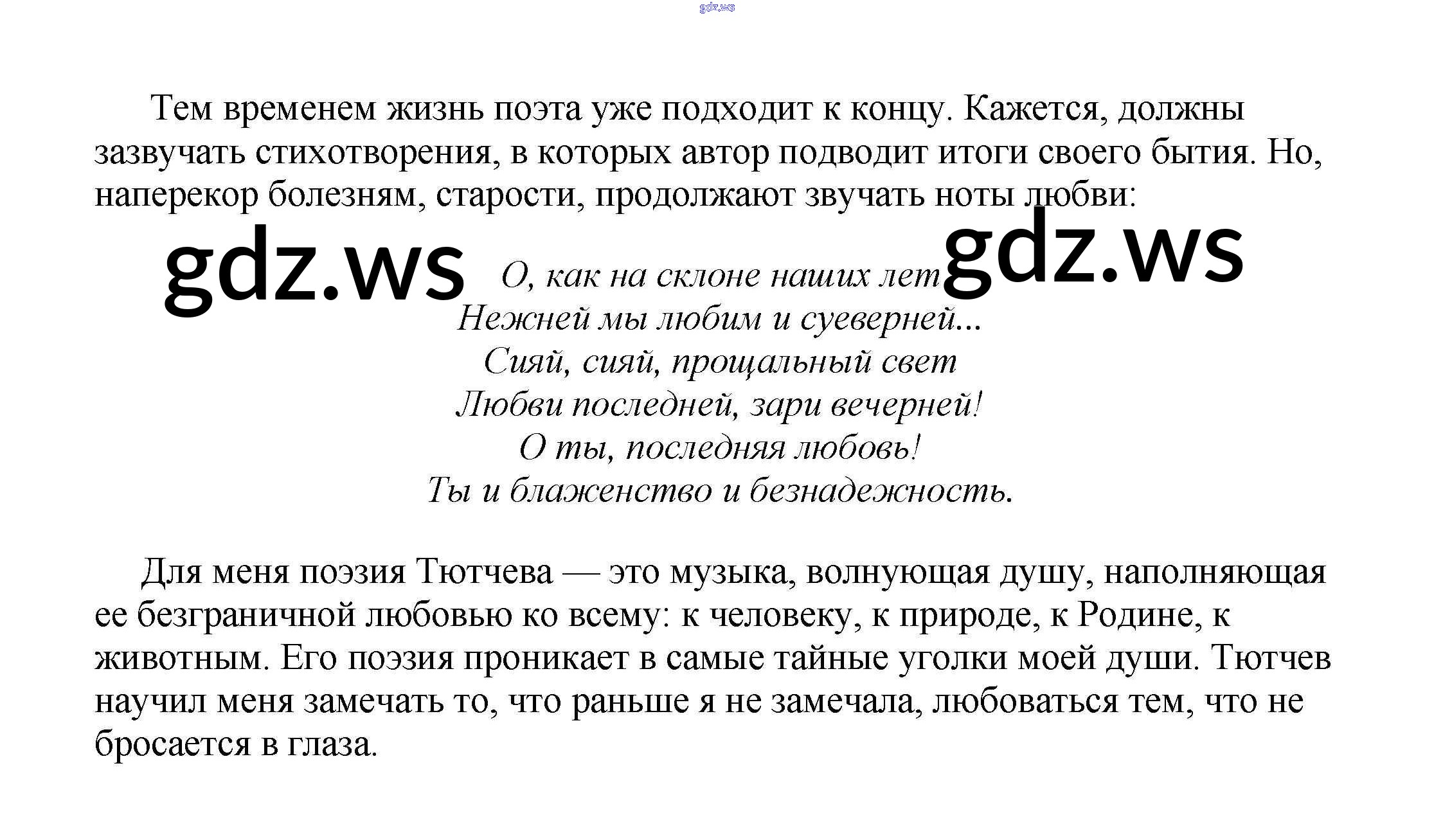 gdz.ws

Тем временем жизнь поэта уже подходит к концу. Кажется, должны зазвучать стихотворения, в которых автор подводит итоги своего бытия. Но, наперекор болезням, старости, продолжают звучать ноты любви:

gdz.ws gdz.ws

О, как на склоне наших лет
Нежней мы любим и суеверней...
Сияй, сияй, прощальный свет
Любви последней, зари вечерней!
О ты, последняя любовь!
Ты и блаженство и безнадежность.

Для меня поэзия Тютчева — это музыка, волнующая душу, наполняющая ее безграничной любовью ко всему: к человеку, к природе, к Родине, к животным. Его поэзия проникает в самые тайные уголки моей души. Тютчев научил меня замечать то, что раньше я не замечала, любоваться тем, что не бросается в глаза.